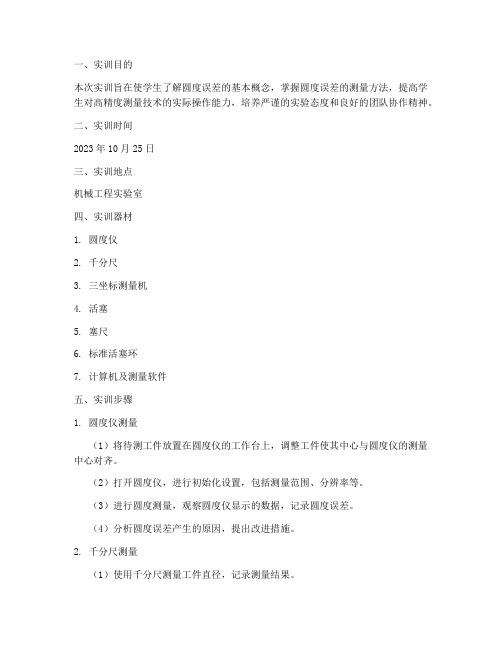 一、实训目的

本次实训旨在使学生了解圆度误差的基本概念，掌握圆度误差的测量方法，提高学生对高精度测量技术的实际操作能力，培养严谨的实验态度和良好的团队协作精神。

二、实训时间

2023 年 10 月 25 日

三、实训地点

机械工程实验室

四、实训器材

1. 圆度仪

2. 千分尺

3. 三坐标测量机

4. 活塞

5. 塞尺

6. 标准活塞环

7. 计算机及测量软件

五、实训步骤

1. 圆度仪测量

（1）将待测工件放置在圆度仪的工作台上，调整工件使其中心与圆度仪的测量中心对齐。

（2）打开圆度仪，进行初始化设置，包括测量范围、分辨率等。

（3）进行圆度测量，观察圆度仪显示的数据，记录圆度误差。

（4）分析圆度误差产生的原因，提出改进措施。

2. 千分尺测量

（1）使用千分尺测量工件直径，记录测量结果。